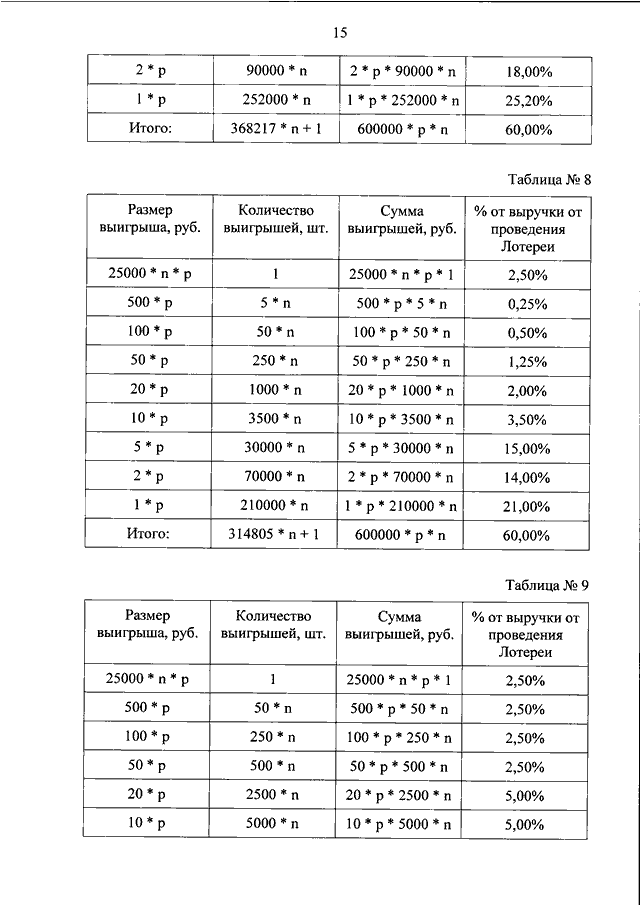 15

| 2 * p | 90000 * n | 2 * p * 90000 * n | 18,00% |
|---|---|---|---|
| 1 * p | 252000 * n | 1 * p * 252000 * n | 25,20% |
| Итого: | 368217 * n + 1 | 600000 * p * n | 60,00% |

Таблица № 8

| Размер выигрыша, руб. | Количество выигрышей, шт. | Сумма выигрышей, руб. | % от выручки от проведения Лотереи |
|---|---|---|---|
| 25000 * n * p | 1 | 25000 * n * p * 1 | 2,50% |
| 500 * p | 5 * n | 500 * p * 5 * n | 0,25% |
| 100 * p | 50 * n | 100 * p * 50 * n | 0,50% |
| 50 * p | 250 * n | 50 * p * 250 * n | 1,25% |
| 20 * p | 1000 * n | 20 * p * 1000 * n | 2,00% |
| 10 * p | 3500 * n | 10 * p * 3500 * n | 3,50% |
| 5 * p | 30000 * n | 5 * p * 30000 * n | 15,00% |
| 2 * p | 70000 * n | 2 * p * 70000 * n | 14,00% |
| 1 * p | 210000 * n | 1 * p * 210000 * n | 21,00% |
| Итого: | 314805 * n + 1 | 600000 * p * n | 60,00% |

Таблица № 9

| Размер выигрыша, руб. | Количество выигрышей, шт. | Сумма выигрышей, руб. | % от выручки от проведения Лотереи |
|---|---|---|---|
| 25000 * n * p | 1 | 25000 * n * p * 1 | 2,50% |
| 500 * p | 50 * n | 500 * p * 50 * n | 2,50% |
| 100 * p | 250 * n | 100 * p * 250 * n | 2,50% |
| 50 * p | 500 * n | 50 * p * 500 * n | 2,50% |
| 20 * p | 2500 * n | 20 * p * 2500 * n | 5,00% |
| 10 * p | 5000 * n | 10 * p * 5000 * n | 5,00% |